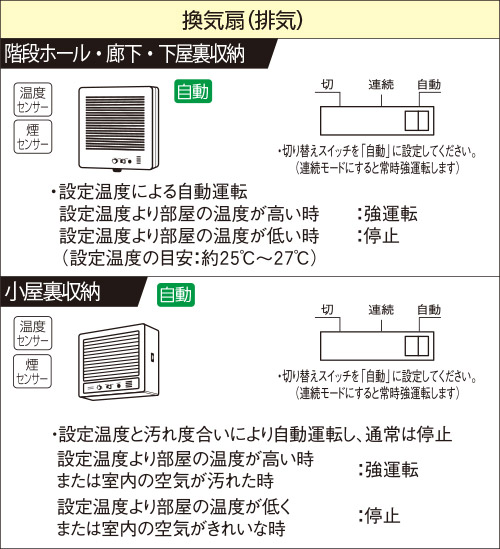 換気扇(排気)

階段ホール・廊下・下屋裏収納

温度センサー

煙センサー

自動

切　連続　自動

・切り替えスイッチを「自動」に設定してください。
（連続モードにすると常時強運転します）

・設定温度による自動運転
設定温度より部屋の温度が高い時　：強運転
設定温度より部屋の温度が低い時　：停止
（設定温度の目安：約25℃～27℃）

小屋裏収納

自動

温度センサー

煙センサー

切　連続　自動

・切り替えスイッチを「自動」に設定してください。
（連続モードにすると常時強運転します）

・設定温度と汚れ度合いにより自動運転し、通常は停止
設定温度より部屋の温度が高い時
または室内の空気が汚れた時　：強運転
設定温度より部屋の温度が低く
または室内の空気がきれいな時　：停止